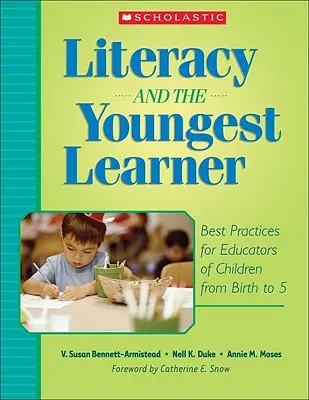 SCHOLASTIC

Literacy
AND THE
Youngest Learner

Best Practices for Educators of Children from Birth to 5

V. Susan Bennett-Armistead • Nell K. Duke • Annie M. Moses
Foreword by Catherine E. Snow